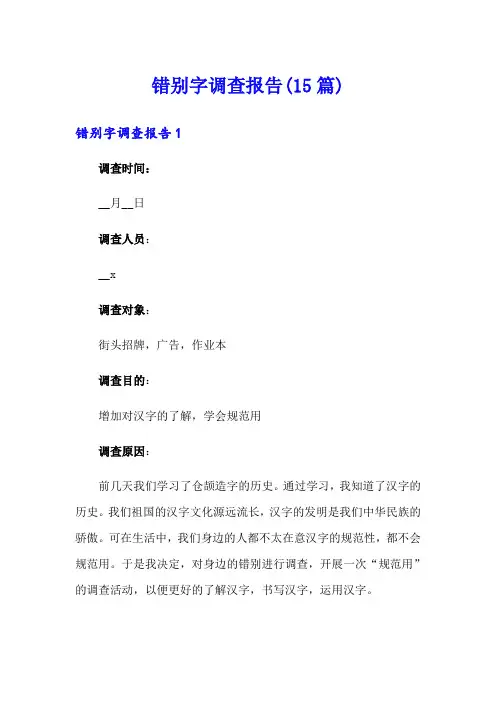 错别字调查报告(15 篇)

错别字调查报告 1

调查时间：

__月__日

调查人员：

__x

调查对象：

街头招牌，广告，作业本

调查目的：

增加对汉字的了解，学会规范用

调查原因：

前几天我们学习了仓颉造字的历史。通过学习，我知道了汉字的历史。我们祖国的汉字文化源远流长，汉字的发明是我们中华民族的骄傲。可在生活中，我们身边的人都不太在意汉字的规范性，都不会规范用。于是我决定，对身边的错别进行调查，开展一次“规范用”的调查活动，以便更好的了解汉字，书写汉字，运用汉字。